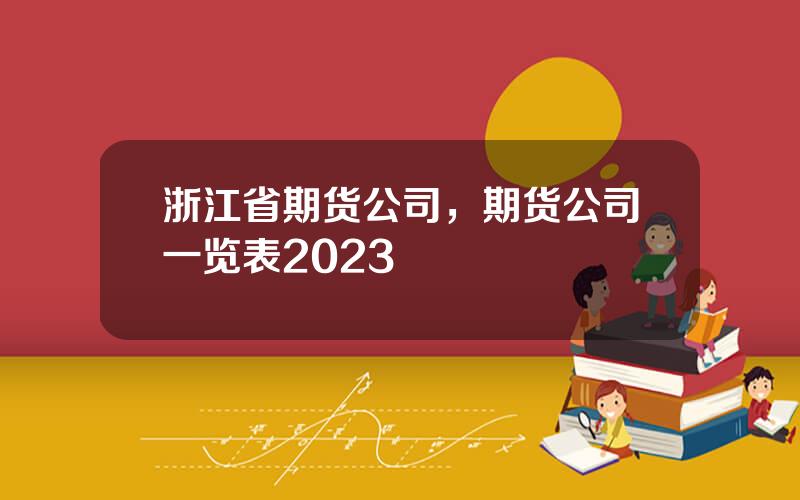 浙江省期货公司，期货公司一览表2023